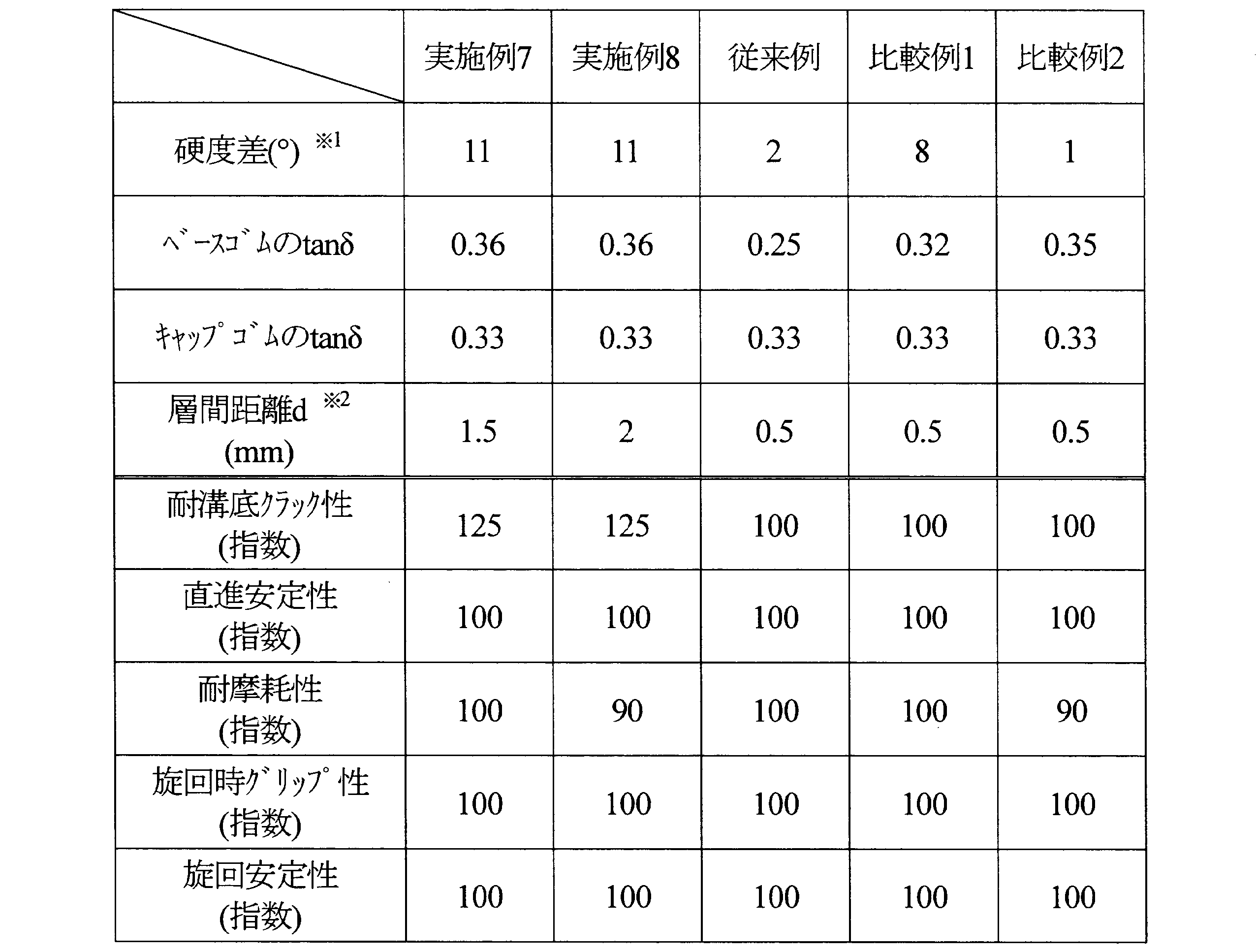 |  | 実施例7 | 実施例8 | 従来例 | 比較例1 | 比較例2 |
|---|---|---|---|---|---|
| 硬度差(°) ※1 | 11 | 11 | 2 | 8 | 1 |
| ベースゴムのtanδ | 0.36 | 0.36 | 0.25 | 0.32 | 0.35 |
| キャップゴムのtanδ | 0.33 | 0.33 | 0.33 | 0.33 | 0.33 |
| 層間距離d ※2 (mm) | 1.5 | 2 | 0.5 | 0.5 | 0.5 |
| 耐溝底クラック性 (指数) | 125 | 125 | 100 | 100 | 100 |
| 直進安定性 (指数) | 100 | 100 | 100 | 100 | 100 |
| 耐摩耗性 (指数) | 100 | 90 | 100 | 100 | 90 |
| 旋回時グリップ性 (指数) | 100 | 100 | 100 | 100 | 100 |
| 旋回安定性 (指数) | 100 | 100 | 100 | 100 | 100 |